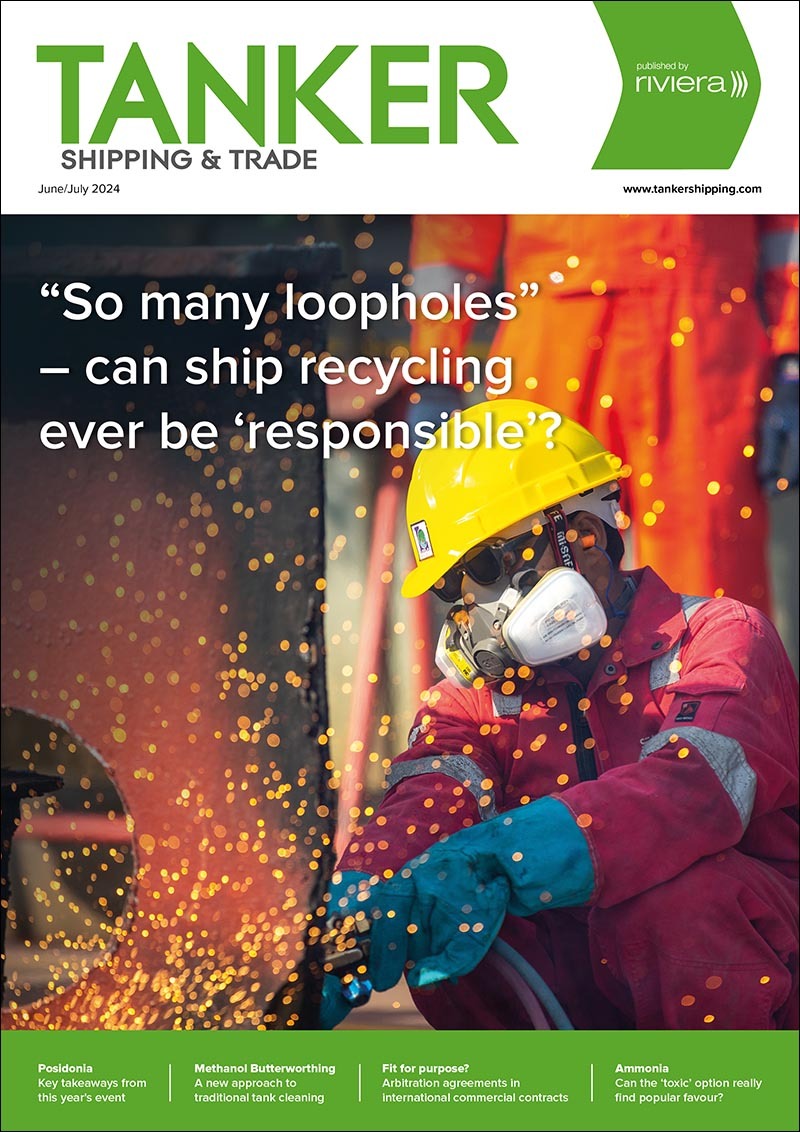 TANKER
SHIPPING & TRADE

published by
riviera

June/July 2024

www.tankershipping.com

"So many loopholes" – can ship recycling ever be 'responsible'?

Posidonia
Key takeaways from this year's event

Methanol Butterworthing
A new approach to traditional tank cleaning

Fit for purpose?
Arbitration agreements in international commercial contracts

Ammonia
Can the 'toxic' option really find popular favour?